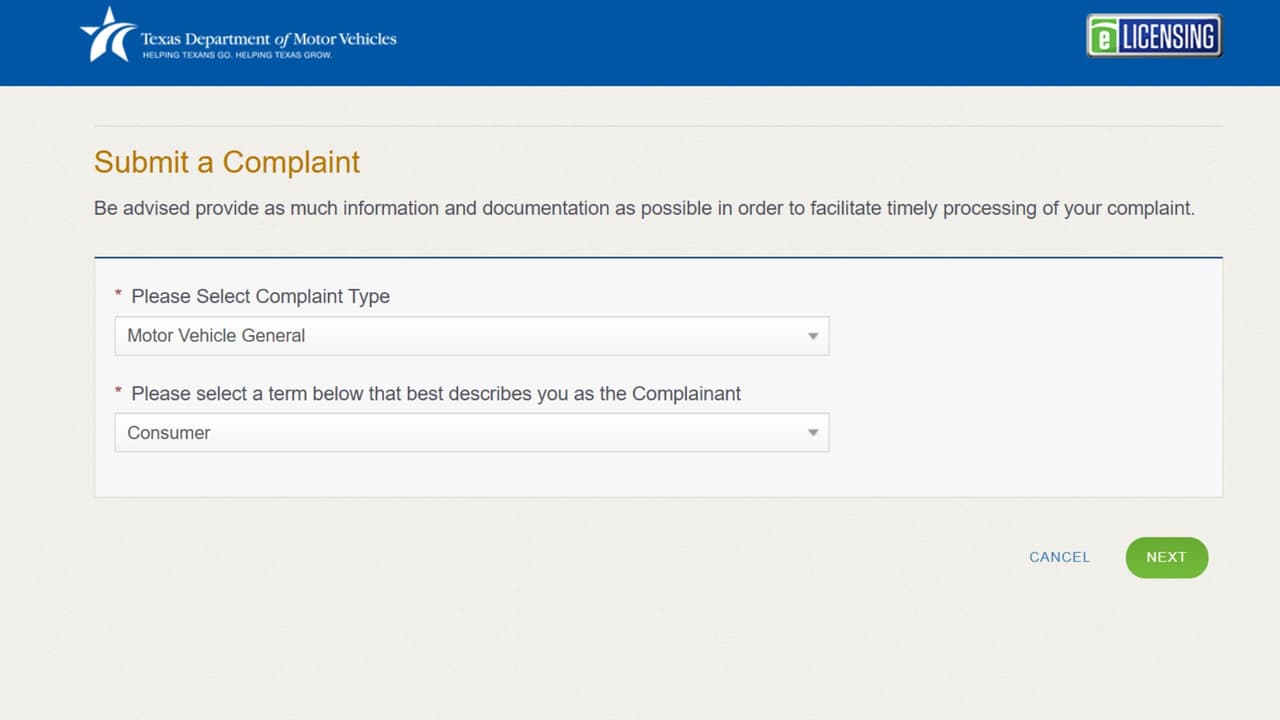 Texas Department of Motor Vehicles
HELPING TEXANS GO. HELPING TEXAS GROW.

e LICENSING

Submit a Complaint

Be advised provide as much information and documentation as possible in order to facilitate timely processing of your complaint.

* Please Select Complaint Type

Motor Vehicle General

* Please select a term below that best describes you as the Complainant

Consumer

CANCEL

NEXT